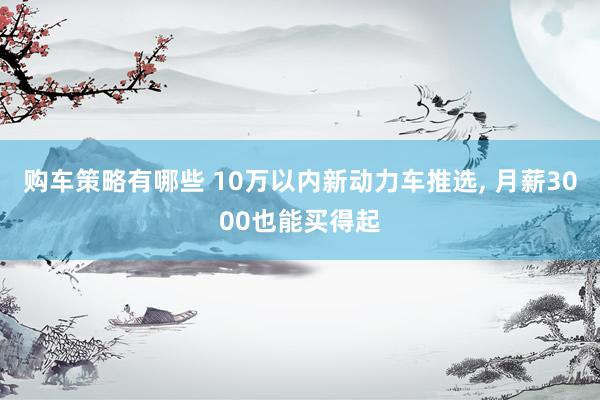 购车策略有哪些 10万以内新动力车推选, 月薪3000也能买得起